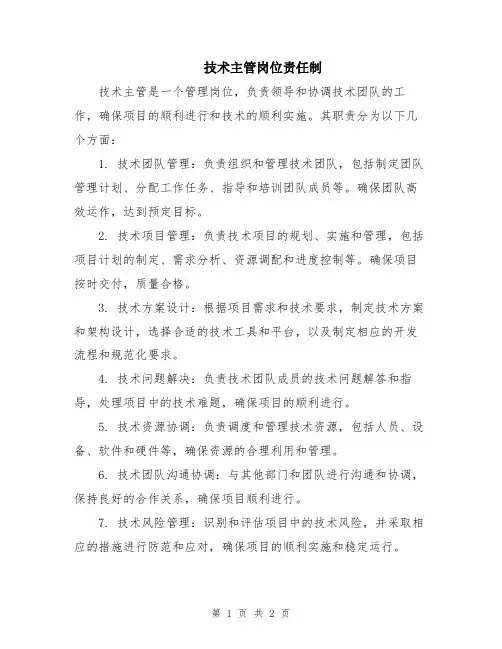 技术主管岗位责任制

技术主管是一个管理岗位，负责领导和协调技术团队的工作，确保项目的顺利进行和技术的顺利实施。其职责分为以下几个方面：

1. 技术团队管理：负责组织和管理技术团队，包括制定团队管理计划、分配工作任务、指导和培训团队成员等。确保团队高效运作，达到预定目标。

2. 技术项目管理：负责技术项目的规划、实施和管理，包括项目计划的制定、需求分析、资源调配和进度控制等。确保项目按时交付，质量合格。

3. 技术方案设计：根据项目需求和技术要求，制定技术方案和架构设计，选择合适的技术工具和平台，以及制定相应的开发流程和规范化要求。

4. 技术问题解决：负责技术团队成员的技术问题解答和指导，处理项目中的技术难题，确保项目的顺利进行。

5. 技术资源协调：负责调度和管理技术资源，包括人员、设备、软件和硬件等，确保资源的合理利用和管理。

6. 技术团队沟通协调：与其他部门和团队进行沟通和协调，保持良好的合作关系，确保项目顺利进行。

7. 技术风险管理：识别和评估项目中的技术风险，并采取相应的措施进行防范和应对，确保项目的顺利实施和稳定运行。

第 1 页 共 2 页